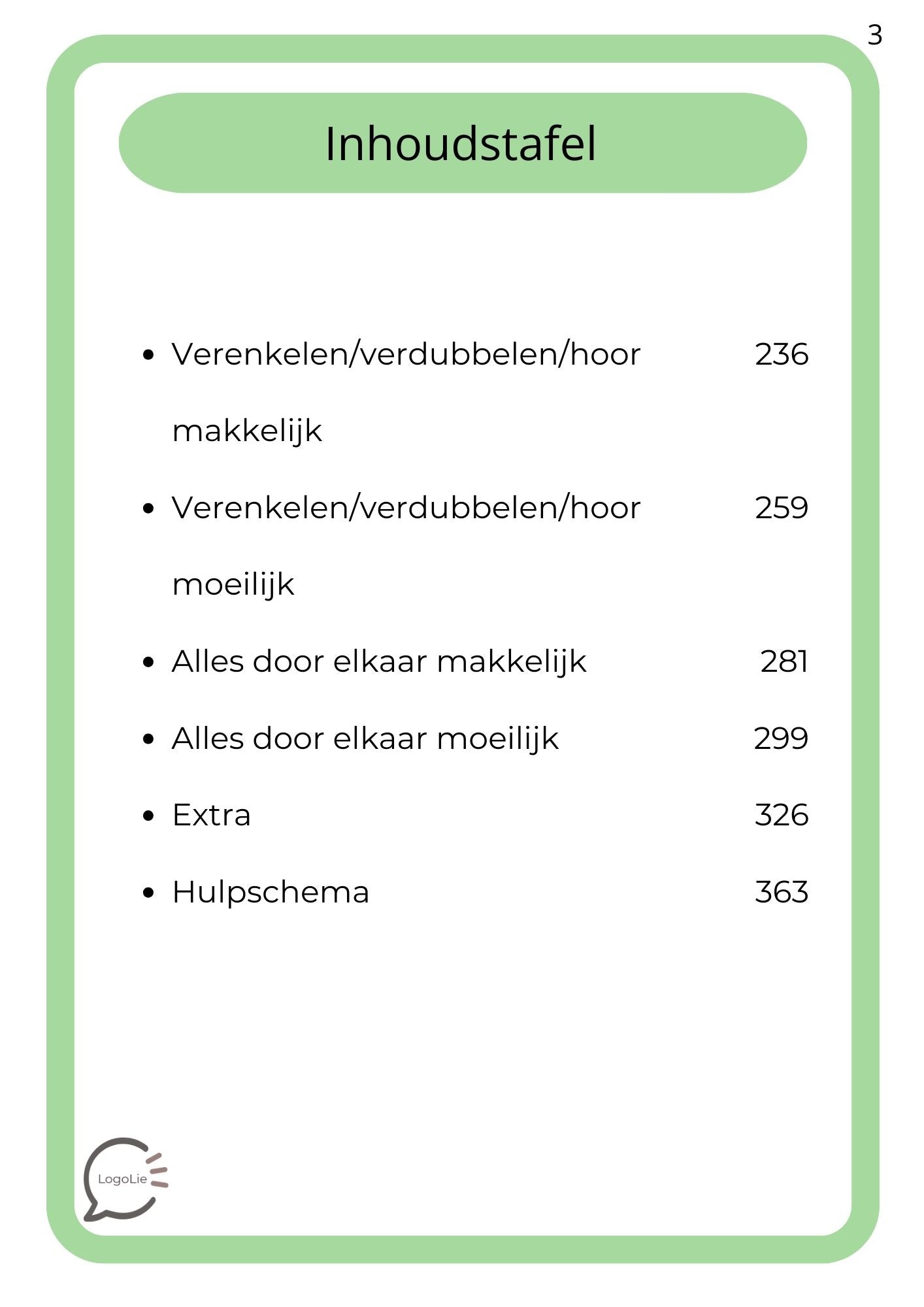 3

Inhoudstafel

- Verenkelen/verdubbelen/hoor makkelijk 236
- Verenkelen/verdubbelen/hoor moeilijk 259
- Alles door elkaar makkelijk 281
- Alles door elkaar moeilijk 299
- Extra 326
- Hulpschema 363

LogoLie